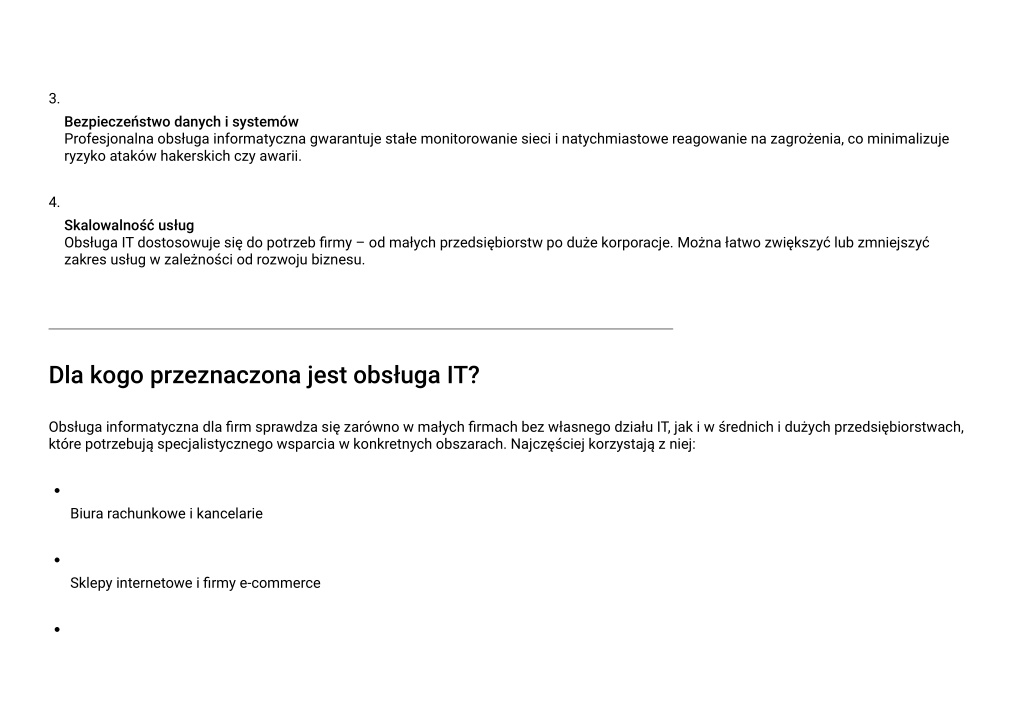 3.

Bezpieczeństwo danych i systemów
Profesjonalna obsługa informatyczna gwarantuje stałe monitorowanie sieci i natychmiastowe reagowanie na zagrożenia, co minimalizuje ryzyko ataków hakerskich czy awarii.

4.

Skalowalność usług
Obsługa IT dostosowuje się do potrzeb firmy – od małych przedsiębiorstw po duże korporacje. Można łatwo zwiększyć lub zmniejszyć zakres usług w zależności od rozwoju biznesu.

Dla kogo przeznaczona jest obsługa IT?

Obsługa informatyczna dla firm sprawdza się zarówno w małych firmach bez własnego działu IT, jak i w średnich i dużych przedsiębiorstwach, które potrzebują specjalistycznego wsparcia w konkretnych obszarach. Najczęściej korzystają z niej:

•

Biura rachunkowe i kancelarie

•

Sklepy internetowe i firmy e-commerce

•